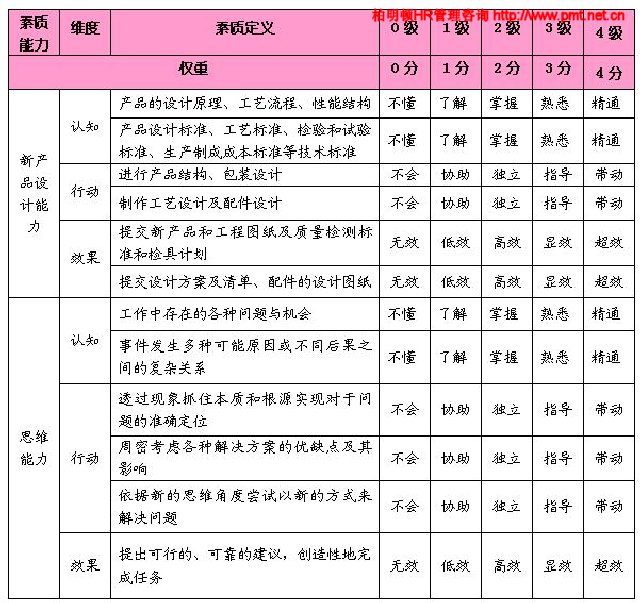 柏明顿HR管理咨询 http://www.pmt.net.cn

| 素质能力 | 维度 | 素质定义 | 0级 | 1级 | 2级 | 3级 | 4级 |
|---|---|---|---|---|---|---|---|
| 权重 | | | 0分 | 1分 | 2分 | 3分 | 4分 |
| 新产品设计能力 | 认知 | 产品的设计原理、工艺流程、性能结构 | 不懂 | 了解 | 掌握 | 熟悉 | 精通 |
| | | 产品设计标准、工艺标准、检验和试验标准、生产制成成本标准等技术标准 | 不懂 | 了解 | 掌握 | 熟悉 | 精通 |
| | 行动 | 进行产品结构、包装设计 | 不会 | 协助 | 独立 | 指导 | 带动 |
| | | 制作工艺设计及配件设计 | 不会 | 协助 | 独立 | 指导 | 带动 |
| | 效果 | 提交新产品和工程图纸及质量检测标准和检具计划 | 无效 | 低效 | 高效 | 显效 | 超效 |
| | | 提交设计方案及清单、配件的设计图纸 | 无效 | 低效 | 高效 | 显效 | 超效 |
| 思维能力 | 认知 | 工作中存在的各种问题与机会 | 不懂 | 了解 | 掌握 | 熟悉 | 精通 |
| | | 事件发生多种可能原因或不同后果之间的复杂关系 | 不懂 | 了解 | 掌握 | 熟悉 | 精通 |
| | 行动 | 透过现象抓住本质和根源实现对于问题的准确定位 | 不会 | 协助 | 独立 | 指导 | 带动 |
| | | 周密考虑各种解决方案的优缺点及其影响 | 不会 | 协助 | 独立 | 指导 | 带动 |
| | | 依据新的思维角度尝试以新的方式来解决问题 | 不会 | 协助 | 独立 | 指导 | 带动 |
| | 效果 | 提出可行的、可靠的建议，创造性地完成任务 | 无效 | 低效 | 高效 | 显效 | 超效 |